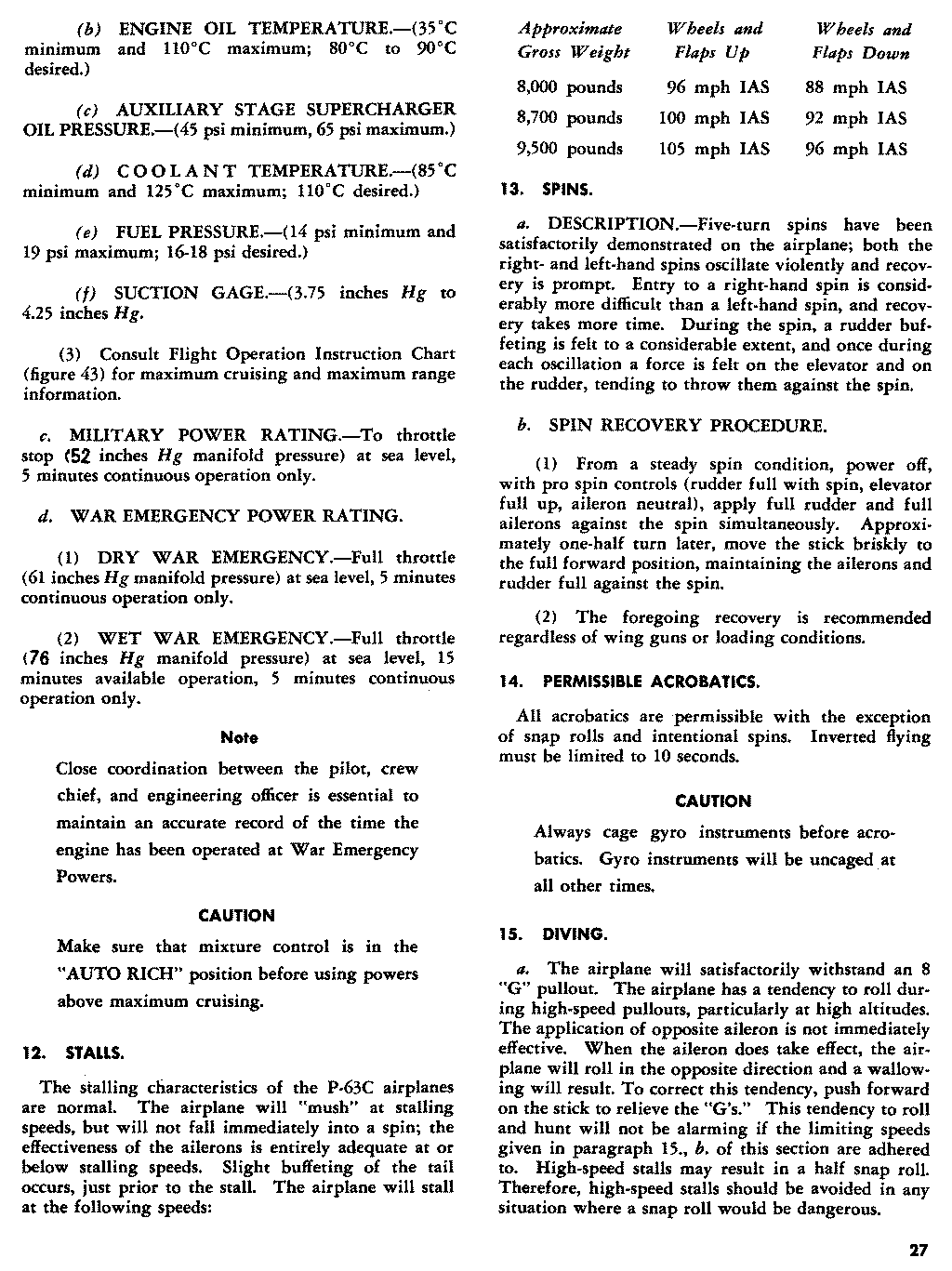 (b) ENGINE OIL TEMPERATURE.—(35°C minimum and 110°C maximum; 80°C to 90°C desired.)

(c) AUXILIARY STAGE SUPERCHARGER OIL PRESSURE.—(45 psi minimum, 65 psi maximum.)

(d) COOLANT TEMPERATURE.—(85°C minimum and 125°C maximum; 110°C desired.)

(e) FUEL PRESSURE.—(14 psi minimum and 19 psi maximum; 16-18 psi desired.)

(f) SUCTION GAGE.—(3.75 inches Hg to 4.25 inches Hg.

(3) Consult Flight Operation Instruction Chart (figure 43) for maximum cruising and maximum range information.

c. MILITARY POWER RATING.—To throttle stop (52 inches Hg manifold pressure) at sea level, 5 minutes continuous operation only.

d. WAR EMERGENCY POWER RATING.

(1) DRY WAR EMERGENCY.—Full throttle (61 inches Hg manifold pressure) at sea level, 5 minutes continuous operation only.

(2) WET WAR EMERGENCY.—Full throttle (76 inches Hg manifold pressure) at sea level, 15 minutes available operation, 5 minutes continuous operation only.

Note

Close coordination between the pilot, crew chief, and engineering officer is essential to maintain an accurate record of the time the engine has been operated at War Emergency Powers.

CAUTION

Make sure that mixture control is in the "AUTO RICH" position before using powers above maximum cruising.

12. STALLS.

The stalling characteristics of the P-63C airplanes are normal. The airplane will "mush" at stalling speeds, but will not fall immediately into a spin; the effectiveness of the ailerons is entirely adequate at or below stalling speeds. Slight buffeting of the tail occurs, just prior to the stall. The airplane will stall at the following speeds:

| Approximate Gross Weight | Wheels and Flaps Up | Wheels and Flaps Down |
|---|---|---|
| 8,000 pounds | 96 mph IAS | 88 mph IAS |
| 8,700 pounds | 100 mph IAS | 92 mph IAS |
| 9,500 pounds | 105 mph IAS | 96 mph IAS |

13. SPINS.

a. DESCRIPTION.—Five-turn spins have been satisfactorily demonstrated on the airplane; both the right- and left-hand spins oscillate violently and recovery is prompt. Entry to a right-hand spin is considerably more difficult than a left-hand spin, and recovery takes more time. During the spin, a rudder buffeting is felt to a considerable extent, and once during each oscillation a force is felt on the elevator and on the rudder, tending to throw them against the spin.

b. SPIN RECOVERY PROCEDURE.

(1) From a steady spin condition, power off, with pro spin controls (rudder full with spin, elevator full up, aileron neutral), apply full rudder and full ailerons against the spin simultaneously. Approximately one-half turn later, move the stick briskly to the full forward position, maintaining the ailerons and rudder full against the spin.

(2) The foregoing recovery is recommended regardless of wing guns or loading conditions.

14. PERMISSIBLE ACROBATICS.

All acrobatics are permissible with the exception of snap rolls and intentional spins. Inverted flying must be limited to 10 seconds.

CAUTION

Always cage gyro instruments before acrobatics. Gyro instruments will be uncaged at all other times.

15. DIVING.

a. The airplane will satisfactorily withstand an 8 "G" pullout. The airplane has a tendency to roll during high-speed pullouts, particularly at high altitudes. The application of opposite aileron is not immediately effective. When the aileron does take effect, the airplane will roll in the opposite direction and a wallowing will result. To correct this tendency, push forward on the stick to relieve the "G's." This tendency to roll and hunt will not be alarming if the limiting speeds given in paragraph 15., b. of this section are adhered to. High-speed stalls may result in a half snap roll. Therefore, high-speed stalls should be avoided in any situation where a snap roll would be dangerous.

27